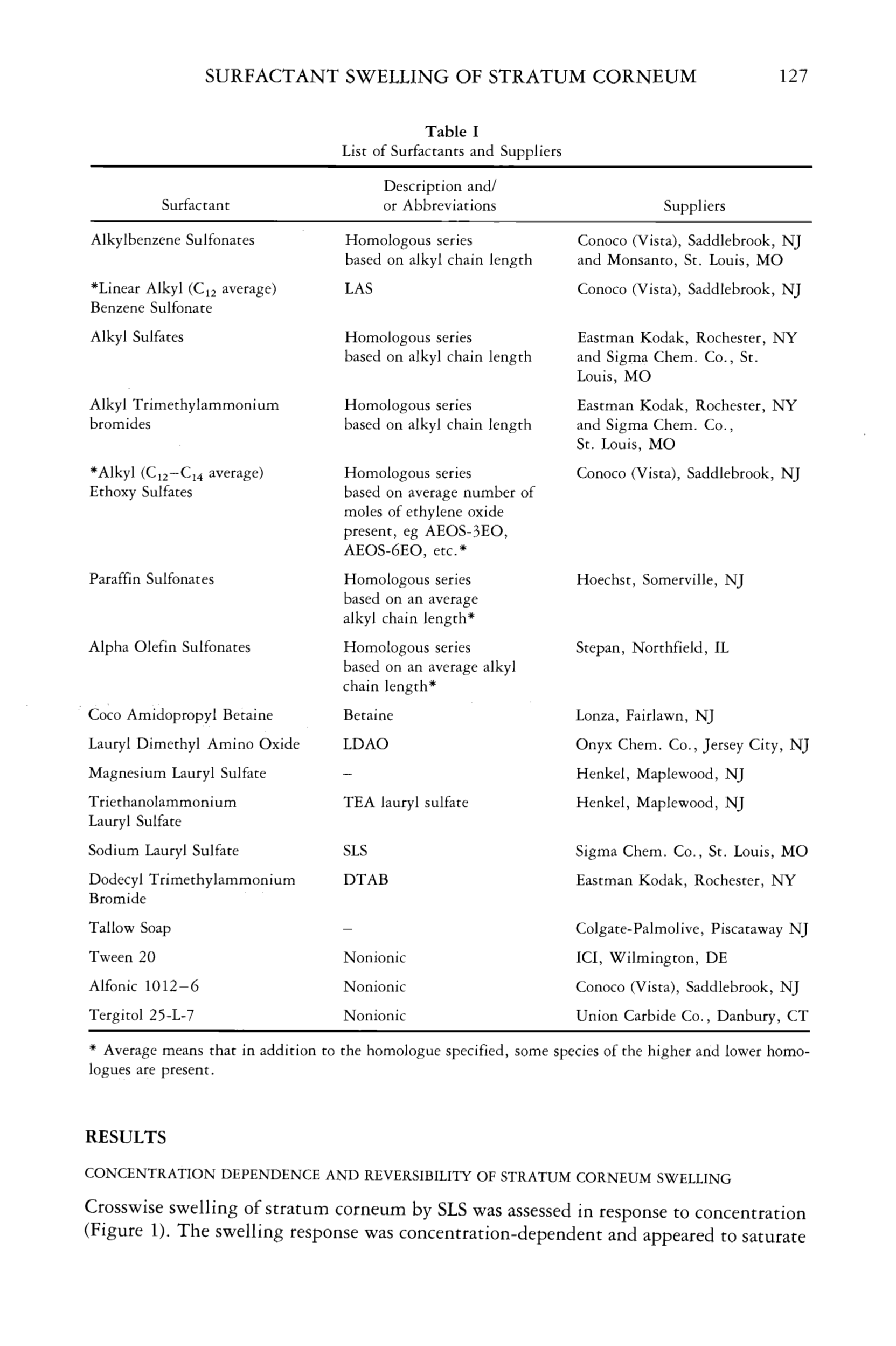 SURFACTANT SWELLING OF STRATUM CORNEUM 127

Table I
List of Surfactants and Suppliers

| Surfactant | Description and/ or Abbreviations | Suppliers |
|---|---|---|
| Alkylbenzene Sulfonates | Homologous series based on alkyl chain length | Conoco (Vista), Saddlebrook, NJ and Monsanto, St. Louis, MO |
| *Linear Alkyl ($C_{12}$ average) Benzene Sulfonate | LAS | Conoco (Vista), Saddlebrook, NJ |
| Alkyl Sulfates | Homologous series based on alkyl chain length | Eastman Kodak, Rochester, NY and Sigma Chem. Co., St. Louis, MO |
| Alkyl Trimethylammonium bromides | Homologous series based on alkyl chain length | Eastman Kodak, Rochester, NY and Sigma Chem. Co., St. Louis, MO |
| *Alkyl ($C_{12}$–$C_{14}$ average) Ethoxy Sulfates | Homologous series based on average number of moles of ethylene oxide present, eg AEOS-3EO, AEOS-6EO, etc.* | Conoco (Vista), Saddlebrook, NJ |
| Paraffin Sulfonates | Homologous series based on an average alkyl chain length* | Hoechst, Somerville, NJ |
| Alpha Olefin Sulfonates | Homologous series based on an average alkyl chain length* | Stepan, Northfield, IL |
| Coco Amidopropyl Betaine | Betaine | Lonza, Fairlawn, NJ |
| Lauryl Dimethyl Amino Oxide | LDAO | Onyx Chem. Co., Jersey City, NJ |
| Magnesium Lauryl Sulfate | – | Henkel, Maplewood, NJ |
| Triethanolammonium Lauryl Sulfate | TEA lauryl sulfate | Henkel, Maplewood, NJ |
| Sodium Lauryl Sulfate | SLS | Sigma Chem. Co., St. Louis, MO |
| Dodecyl Trimethylammonium Bromide | DTAB | Eastman Kodak, Rochester, NY |
| Tallow Soap | – | Colgate-Palmolive, Piscataway NJ |
| Tween 20 | Nonionic | ICI, Wilmington, DE |
| Alfonic 1012–6 | Nonionic | Conoco (Vista), Saddlebrook, NJ |
| Tergitol 25-L-7 | Nonionic | Union Carbide Co., Danbury, CT |

* Average means that in addition to the homologue specified, some species of the higher and lower homologues are present.

RESULTS

CONCENTRATION DEPENDENCE AND REVERSIBILITY OF STRATUM CORNEUM SWELLING

Crosswise swelling of stratum corneum by SLS was assessed in response to concentration (Figure 1). The swelling response was concentration-dependent and appeared to saturate